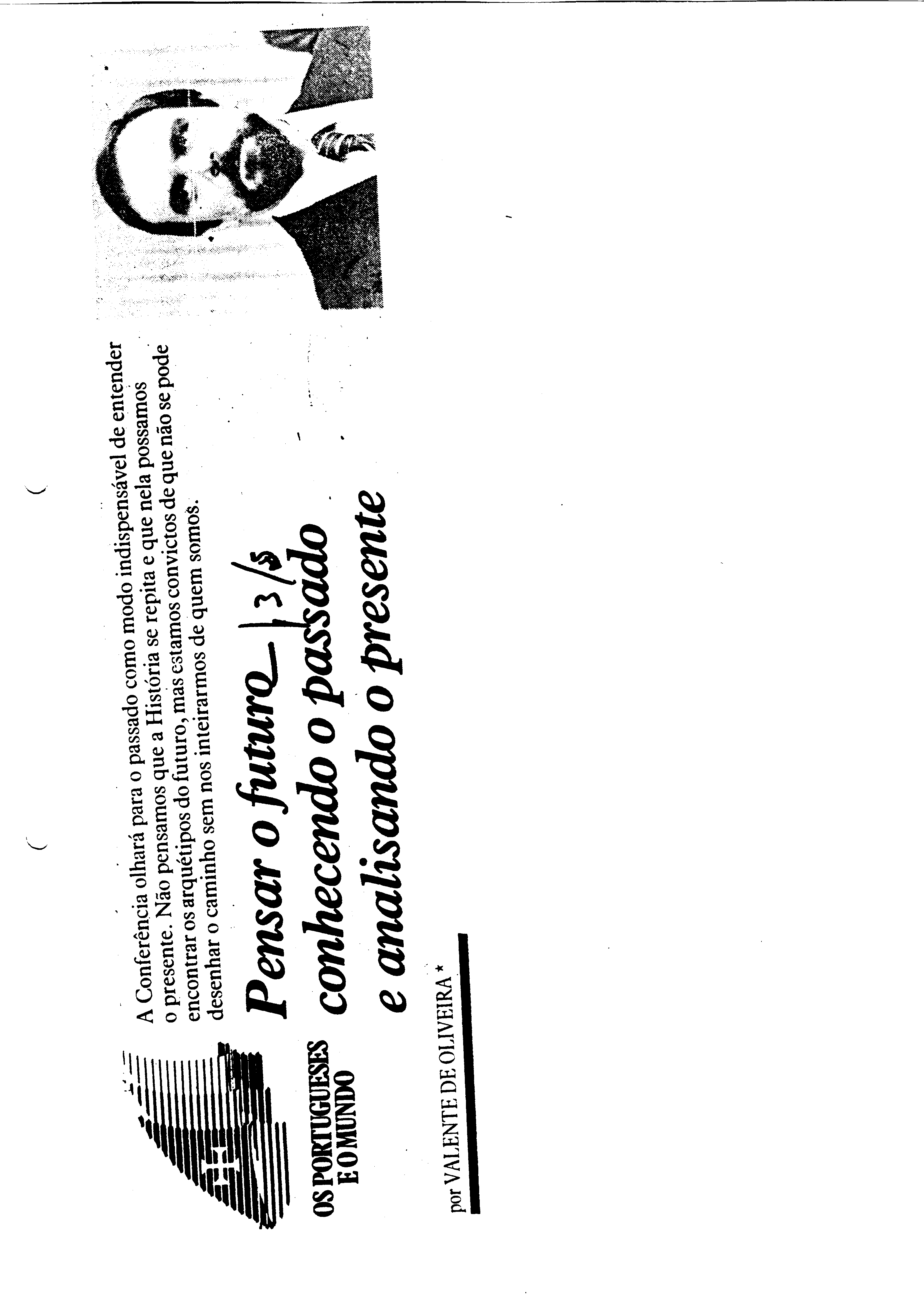 OS PORTUGUESES E O MUNDO

A Conferência olhará para o passado como modo indispensável de entender o presente. Não pensamos que a História se repita e que nela possamos encontrar os arquétipos do futuro, mas estamos convictos de que não se pode desenhar o caminho sem nos inteirarmos de quem somos.

Pensar o futuro 3/5 conhecendo o passado e analisando o presente

por VALENTE DE OLIVEIRA *